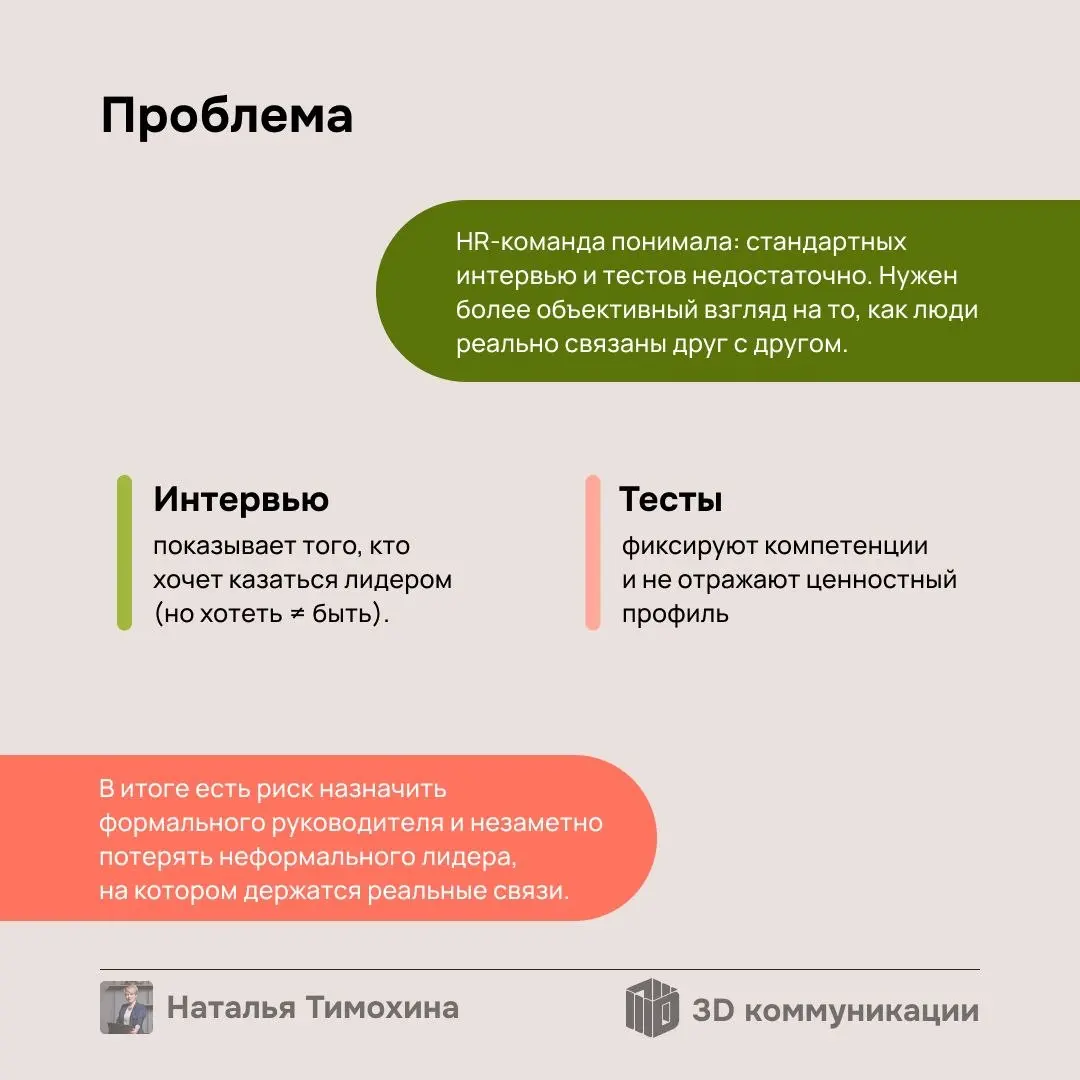 Проблема

HR-команда понимала: стандартных интервью и тестов недостаточно. Нужен более объективный взгляд на то, как люди реально связаны друг с другом.

Интервью
показывает того, кто хочет казаться лидером (но хотеть ≠ быть).

Тесты
фиксируют компетенции и не отражают ценностный профиль

В итоге есть риск назначить формального руководителя и незаметно потерять неформального лидера, на котором держатся реальные связи.

Наталья Тимохина

3D коммуникации